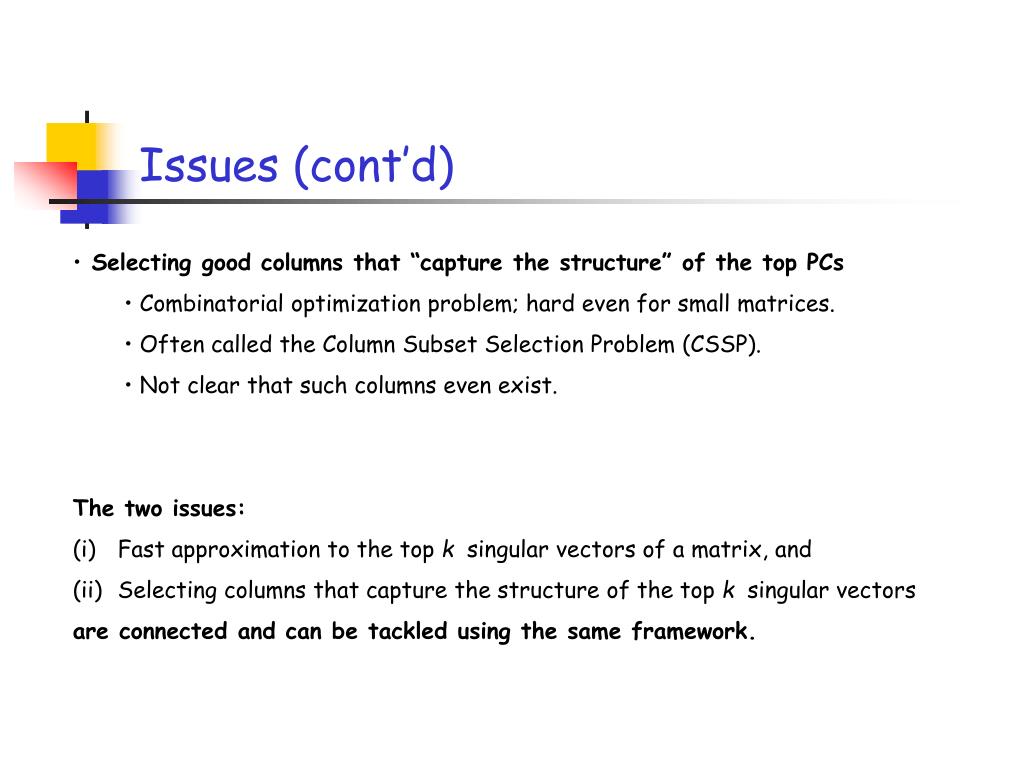 Issues (cont’d)

• Selecting good columns that “capture the structure” of the top PCs

• Combinatorial optimization problem; hard even for small matrices.

• Often called the Column Subset Selection Problem (CSSP).

• Not clear that such columns even exist.

The two issues:

(i) Fast approximation to the top $k$ singular vectors of a matrix, and

(ii) Selecting columns that capture the structure of the top $k$ singular vectors

are connected and can be tackled using the same framework.